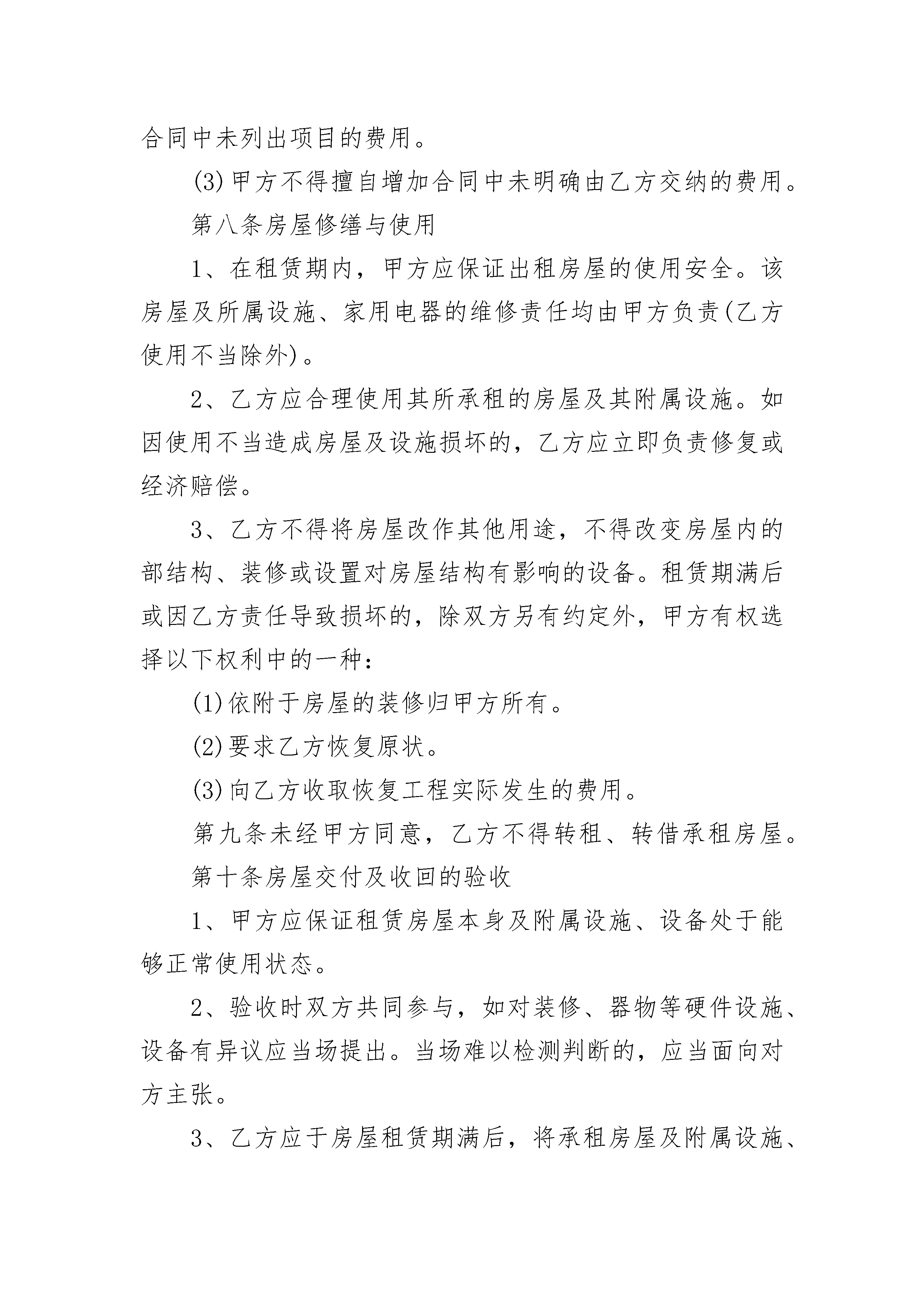 合同中未列出项目的费用。

(3)甲方不得擅自增加合同中未明确由乙方交纳的费用。

第八条房屋修缮与使用

1、在租赁期内，甲方应保证出租房屋的使用安全。该房屋及所属设施、家用电器的维修责任均由甲方负责(乙方使用不当除外)。

2、乙方应合理使用其所承租的房屋及其附属设施。如因使用不当造成房屋及设施损坏的，乙方应立即负责修复或经济赔偿。

3、乙方不得将房屋改作其他用途，不得改变房屋内的部结构、装修或设置对房屋结构有影响的设备。租赁期满后或因乙方责任导致损坏的，除双方另有约定外，甲方有权选择以下权利中的一种：

(1)依附于房屋的装修归甲方所有。

(2)要求乙方恢复原状。

(3)向乙方收取恢复工程实际发生的费用。

第九条未经甲方同意，乙方不得转租、转借承租房屋。

第十条房屋交付及收回的验收

1、甲方应保证租赁房屋本身及附属设施、设备处于能够正常使用状态。

2、验收时双方共同参与，如对装修、器物等硬件设施、设备有异议应当场提出。当场难以检测判断的，应当面向对方主张。

3、乙方应于房屋租赁期满后，将承租房屋及附属设施、